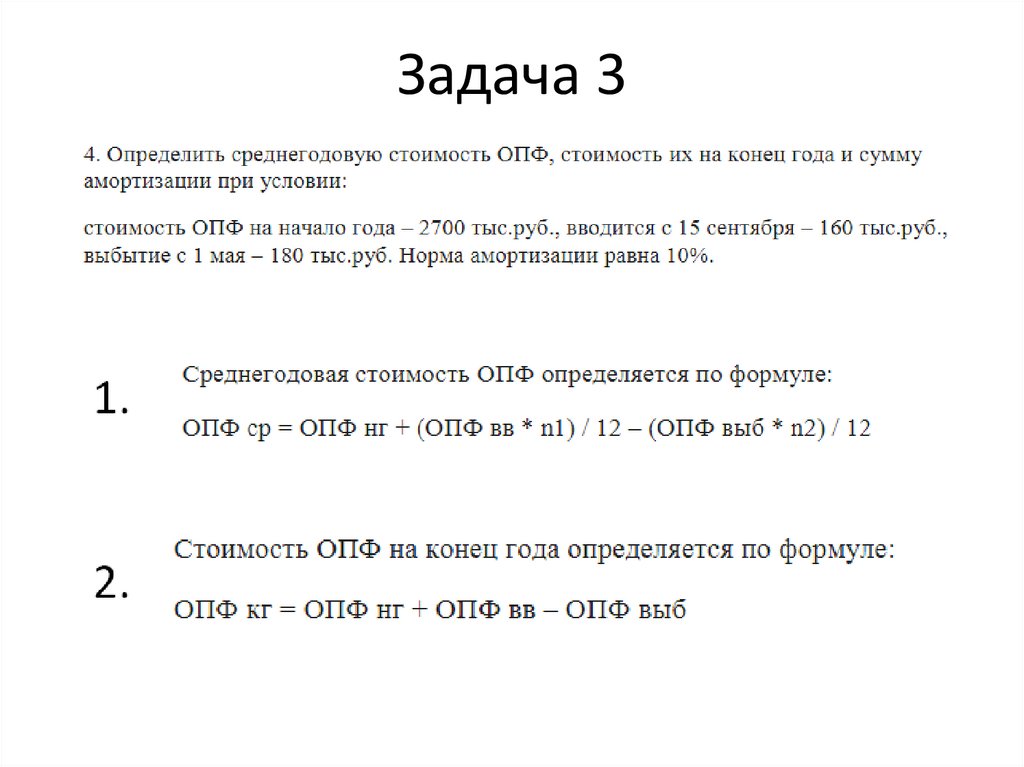 Задача 3

4. Определить среднегодовую стоимость ОПФ, стоимость их на конец года и сумму амортизации при условии:

стоимость ОПФ на начало года – 2700 тыс.руб., вводится с 15 сентября – 160 тыс.руб., выбытие с 1 мая – 180 тыс.руб. Норма амортизации равна 10%.

1.

Среднегодовая стоимость ОПФ определяется по формуле:

ОПФ ср = ОПФ нг + (ОПФ вв * n1) / 12 – (ОПФ выб * n2) / 12

2.

Стоимость ОПФ на конец года определяется по формуле:

ОПФ кг = ОПФ нг + ОПФ вв – ОПФ выб